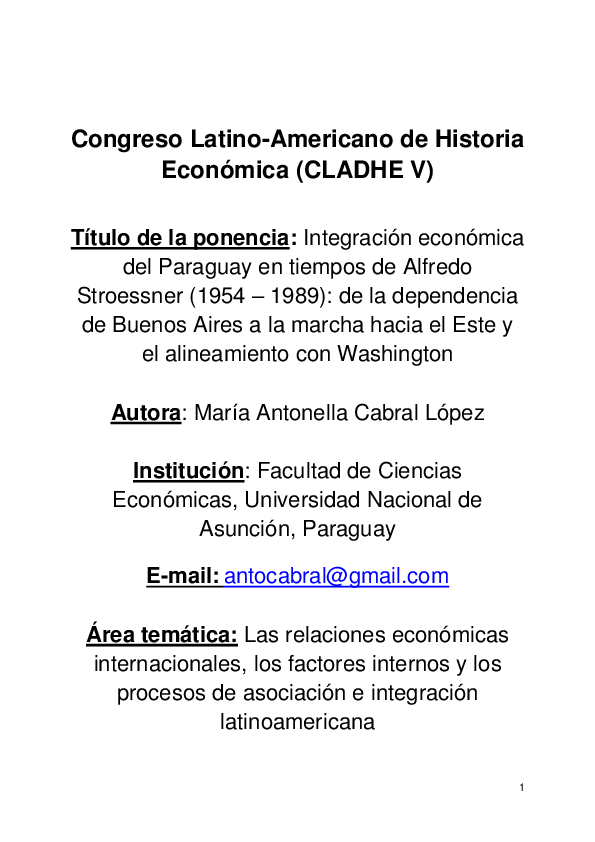 Congreso Latino-Americano de Historia Económica (CLADHE V)

Título de la ponencia: Integración económica del Paraguay en tiempos de Alfredo Stroessner (1954 – 1989): de la dependencia de Buenos Aires a la marcha hacia el Este y el alineamiento con Washington

Autora: María Antonella Cabral López

Institución: Facultad de Ciencias Económicas, Universidad Nacional de Asunción, Paraguay

E-mail: antocabral@gmail.com

Área temática: Las relaciones económicas internacionales, los factores internos y los procesos de asociación e integración latinoamericana

1